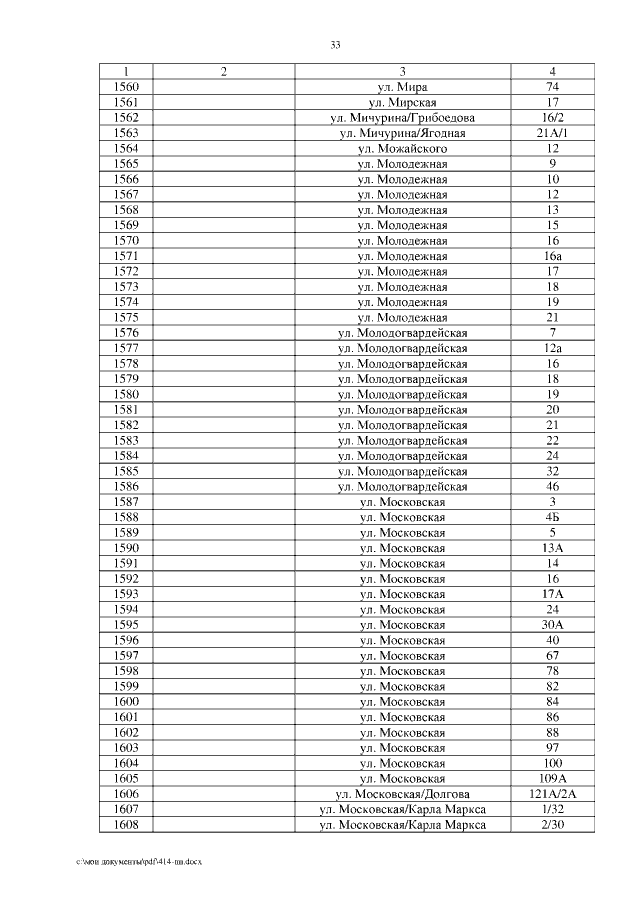 33

| 1 | 2 | 3 | 4 |
|---|---|---|---|
| 1560 | | ул. Мира | 74 |
| 1561 | | ул. Мирская | 17 |
| 1562 | | ул. Мичурина/Грибоедова | 16/2 |
| 1563 | | ул. Мичурина/Ягодная | 21А/1 |
| 1564 | | ул. Можайского | 12 |
| 1565 | | ул. Молодежная | 9 |
| 1566 | | ул. Молодежная | 10 |
| 1567 | | ул. Молодежная | 12 |
| 1568 | | ул. Молодежная | 13 |
| 1569 | | ул. Молодежная | 15 |
| 1570 | | ул. Молодежная | 16 |
| 1571 | | ул. Молодежная | 16а |
| 1572 | | ул. Молодежная | 17 |
| 1573 | | ул. Молодежная | 18 |
| 1574 | | ул. Молодежная | 19 |
| 1575 | | ул. Молодежная | 21 |
| 1576 | | ул. Молодогвардейская | 7 |
| 1577 | | ул. Молодогвардейская | 12а |
| 1578 | | ул. Молодогвардейская | 16 |
| 1579 | | ул. Молодогвардейская | 18 |
| 1580 | | ул. Молодогвардейская | 19 |
| 1581 | | ул. Молодогвардейская | 20 |
| 1582 | | ул. Молодогвардейская | 21 |
| 1583 | | ул. Молодогвардейская | 22 |
| 1584 | | ул. Молодогвардейская | 24 |
| 1585 | | ул. Молодогвардейская | 32 |
| 1586 | | ул. Молодогвардейская | 46 |
| 1587 | | ул. Московская | 3 |
| 1588 | | ул. Московская | 4Б |
| 1589 | | ул. Московская | 5 |
| 1590 | | ул. Московская | 13А |
| 1591 | | ул. Московская | 14 |
| 1592 | | ул. Московская | 16 |
| 1593 | | ул. Московская | 17А |
| 1594 | | ул. Московская | 24 |
| 1595 | | ул. Московская | 30А |
| 1596 | | ул. Московская | 40 |
| 1597 | | ул. Московская | 67 |
| 1598 | | ул. Московская | 78 |
| 1599 | | ул. Московская | 82 |
| 1600 | | ул. Московская | 84 |
| 1601 | | ул. Московская | 86 |
| 1602 | | ул. Московская | 88 |
| 1603 | | ул. Московская | 97 |
| 1604 | | ул. Московская | 100 |
| 1605 | | ул. Московская | 109А |
| 1606 | | ул. Московская/Долгова | 121А/2А |
| 1607 | | ул. Московская/Карла Маркса | 1/32 |
| 1608 | | ул. Московская/Карла Маркса | 2/30 |

c:\мои документы\pdf\414-пп.docx